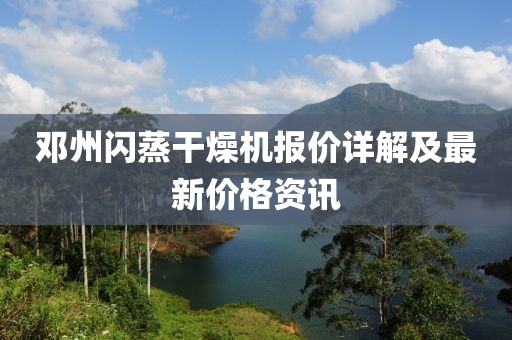 邓州闪蒸干燥机报价详解及最新价格资讯